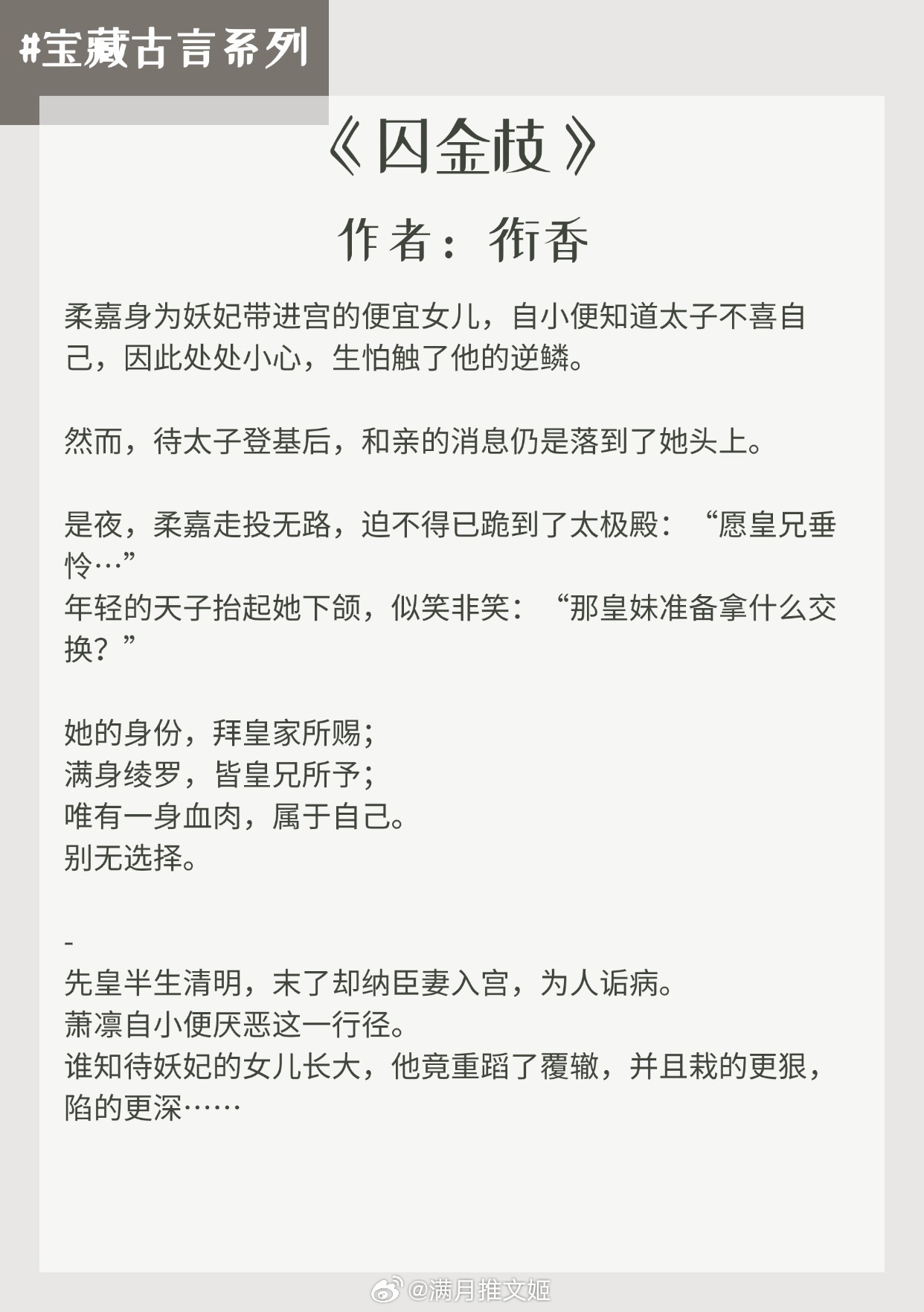 #宝藏古言系列

《囚金枝》

作者：衔香

柔嘉身为妖妃带进宫的便宜女儿，自小便知道太子不喜自己，因此处处小心，生怕触了他的逆鳞。

然而，待太子登基后，和亲的消息仍是落到了她头上。

是夜，柔嘉走投无路，迫不得已跪到了太极殿：“愿皇兄垂怜…”
年轻的天子抬起她下颌，似笑非笑：“那皇妹准备拿什么交换？”

她的身份，拜皇家所赐；
满身绫罗，皆皇兄所予；
唯有一身血肉，属于自己。
别无选择。

-
先皇半生清明，末了却纳臣妻入宫，为人诟病。
萧凛自小便厌恶这一行径。
谁知待妖妃的女儿长大，他竟重蹈了覆辙，并且栽的更狠，陷的更深……

@满月推文姬